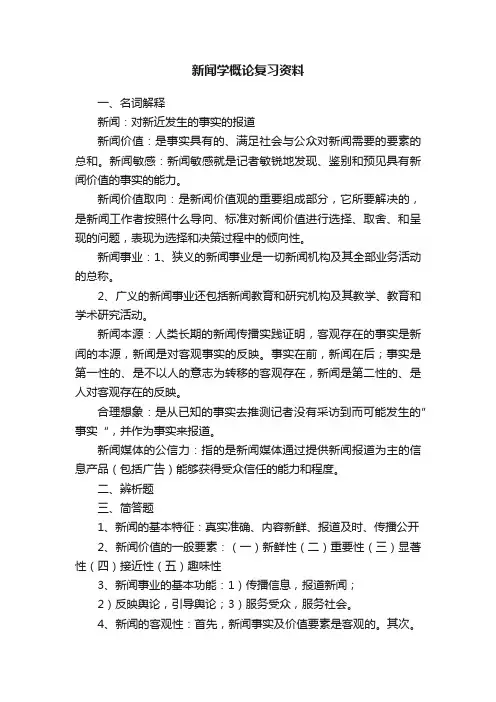 新闻学概论复习资料

一、名词解释

新闻：对新近发生的事实的报道

新闻价值：是事实具有的、满足社会与公众对新闻需要的要素的总和。新闻敏感：新闻敏感就是记者敏锐地发现、鉴别和预见具有新闻价值的事实的能力。

新闻价值取向：是新闻价值观的重要组成部分，它所要解决的，是新闻工作者按照什么导向、标准对新闻价值进行选择、取舍、和呈现的问题，表现为选择和决策过程中的倾向性。

新闻事业：1、狭义的新闻事业是一切新闻机构及其全部业务活动的总称。

2、广义的新闻事业还包括新闻教育和研究机构及其教学、教育和学术研究活动。

新闻本源：人类长期的新闻传播实践证明，客观存在的事实是新闻的本源，新闻是对客观事实的反映。事实在前，新闻在后；事实是第一性的、是不以人的意志为转移的客观存在，新闻是第二性的、是人对客观存在的反映。

合理想象：是从已知的事实去推测记者没有采访到而可能发生的"事实 "，并作为事实来报道。

新闻媒体的公信力：指的是新闻媒体通过提供新闻报道为主的信息产品（包括广告）能够获得受众信任的能力和程度。

二、辨析题

三、简答题

1、新闻的基本特征：真实准确、内容新鲜、报道及时、传播公开

2、新闻价值的一般要素：（一）新鲜性（二）重要性（三）显著性（四）接近性（五）趣味性

3、新闻事业的基本功能：1）传播信息，报道新闻；

2）反映舆论，引导舆论；3）服务受众，服务社会。

4、新闻的客观性：首先，新闻事实及价值要素是客观的。其次。